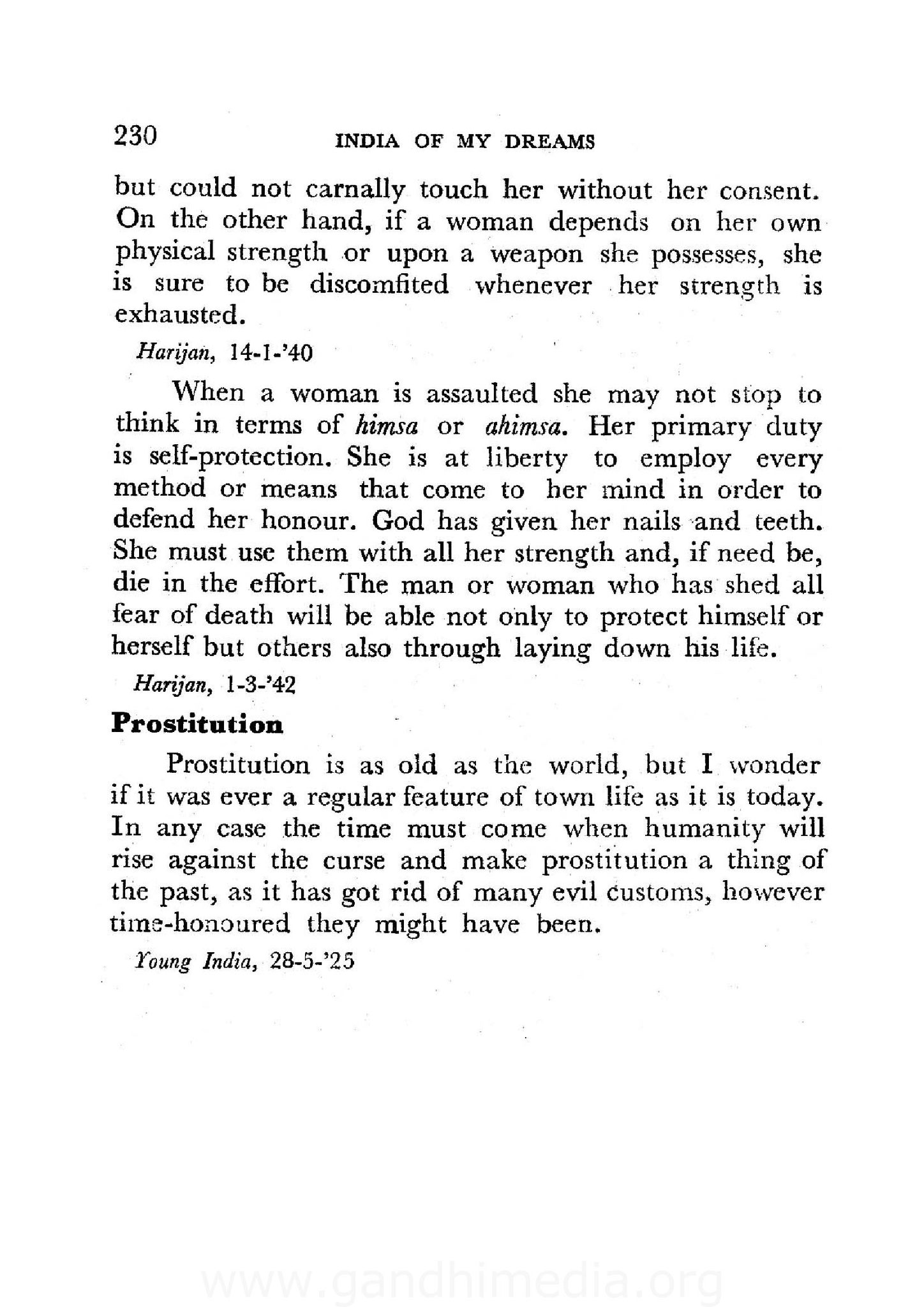 230 INDIA OF MY DREAMS

but could not carnally touch her without her consent. On the other hand, if a woman depends on her own physical strength or upon a weapon she possesses, she is sure to be discomfited whenever her strength is exhausted.

Harijan, 14-1-'40

When a woman is assaulted she may not stop to think in terms of himsa or ahimsa. Her primary duty is self-protection. She is at liberty to employ every method or means that come to her mind in order to defend her honour. God has given her nails and teeth. She must use them with all her strength and, if need be, die in the effort. The man or woman who has shed all fear of death will be able not only to protect himself or herself but others also through laying down his life.

Harijan, 1-3-'42

Prostitution

Prostitution is as old as the world, but I wonder if it was ever a regular feature of town life as it is today. In any case the time must come when humanity will rise against the curse and make prostitution a thing of the past, as it has got rid of many evil customs, however time-honoured they might have been.

Young India, 28-5-'25

www.gandhimedia.org